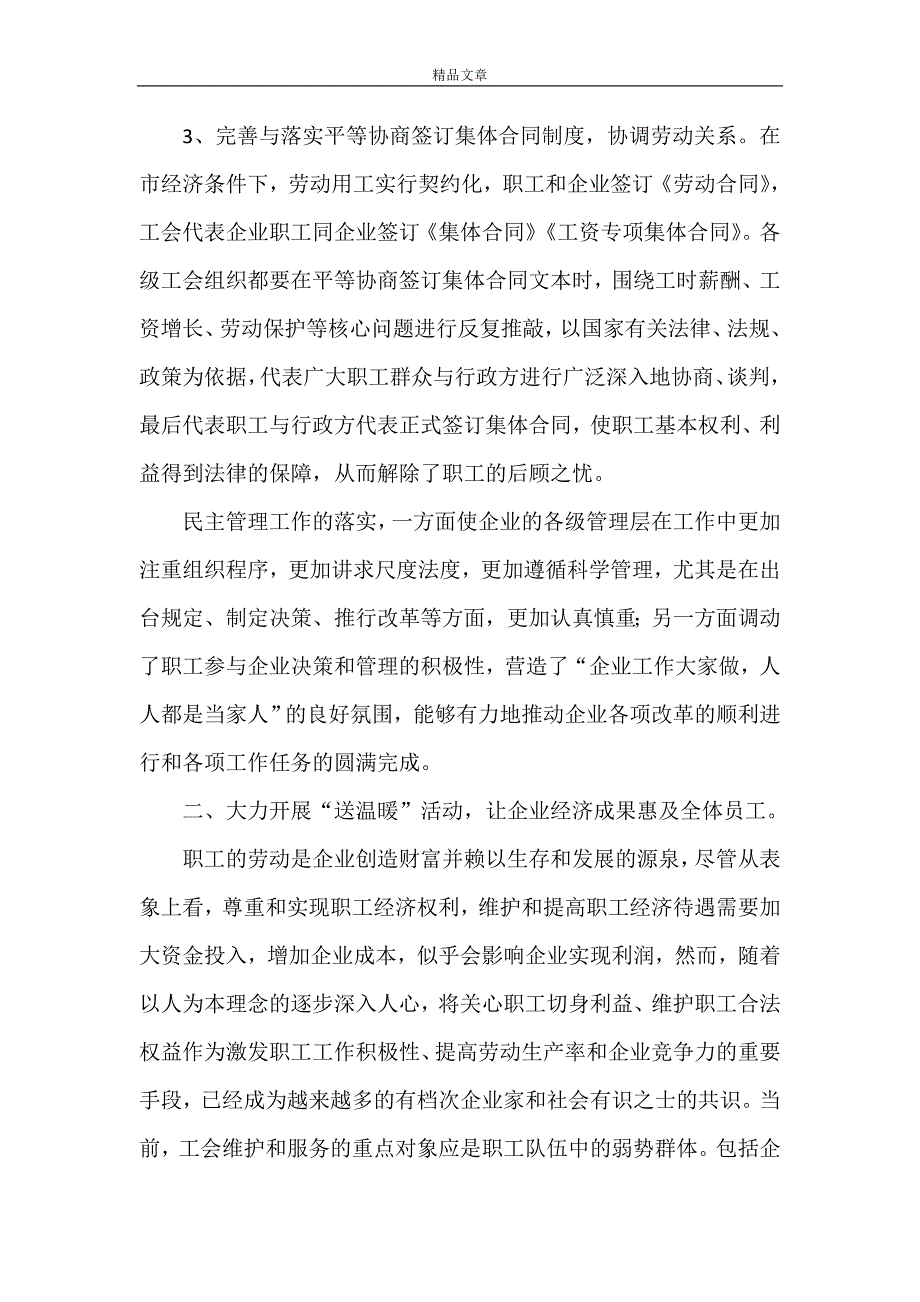 精品文章

3、完善与落实平等协商签订集体合同制度，协调劳动关系。在市经济条件下，劳动用工实行契约化，职工和企业签订《劳动合同》，工会代表企业职工同企业签订《集体合同》《工资专项集体合同》。各级工会组织都要在平等协商签订集体合同文本时，围绕工时薪酬、工资增长、劳动保护等核心问题进行反复推敲，以国家有关法律、法规、政策为依据，代表广大职工群众与行政方进行广泛深入地协商、谈判，最后代表职工与行政方代表正式签订集体合同，使职工基本权利、利益得到法律的保障，从而解除了职工的后顾之忧。

民主管理工作的落实，一方面使企业的各级管理层在工作中更加注重组织程序，更加讲求尺度法度，更加遵循科学管理，尤其是在出台规定、制定决策、推行改革等方面，更加认真慎重；另一方面调动了职工参与企业决策和管理的积极性，营造了“企业工作大家做，人人都是当家人”的良好氛围，能够有力地推动企业各项改革的顺利进行和各项工作任务的圆满完成。

二、大力开展“送温暖”活动，让企业经济成果惠及全体员工。

职工的劳动是企业创造财富并赖以生存和发展的源泉，尽管从表象上看，尊重和实现职工经济权利，维护和提高职工经济待遇需要加大资金投入，增加企业成本，似乎会影响企业实现利润，然而，随着以人为本理念的逐步深入人心，将关心职工切身利益、维护职工合法权益作为激发职工工作积极性、提高劳动生产率和企业竞争力的重要手段，已经成为越来越多的有档次企业家和社会有识之士的共识。当前，工会维护和服务的重点对象应是职工队伍中的弱势群体。包括企